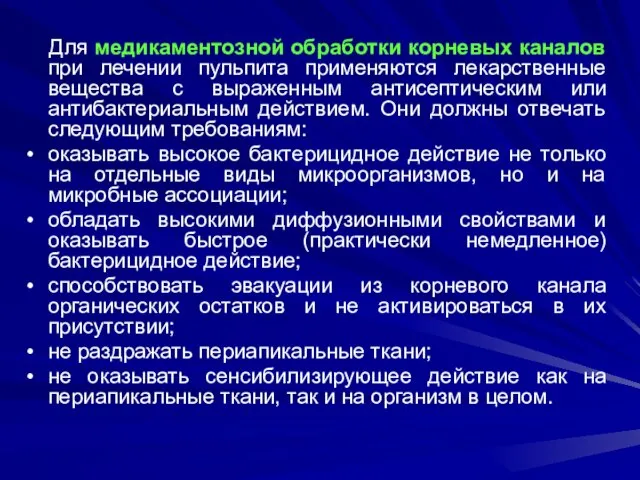 Для медикаментозной обработки корневых каналов при лечении пульпита применяются лекарственные вещества с выраженным антисептическим или антибактериальным действием. Они должны отвечать следующим требованиям:

• оказывать высокое бактерицидное действие не только на отдельные виды микроорганизмов, но и на микробные ассоциации;
• обладать высокими диффузионными свойствами и оказывать быстрое (практически немедленное) бактерицидное действие;
• способствовать эвакуации из корневого канала органических остатков и не активироваться в их присутствии;
• не раздражать периапикальные ткани;
• не оказывать сенсибилизирующее действие как на периапикальные ткани, так и на организм в целом.